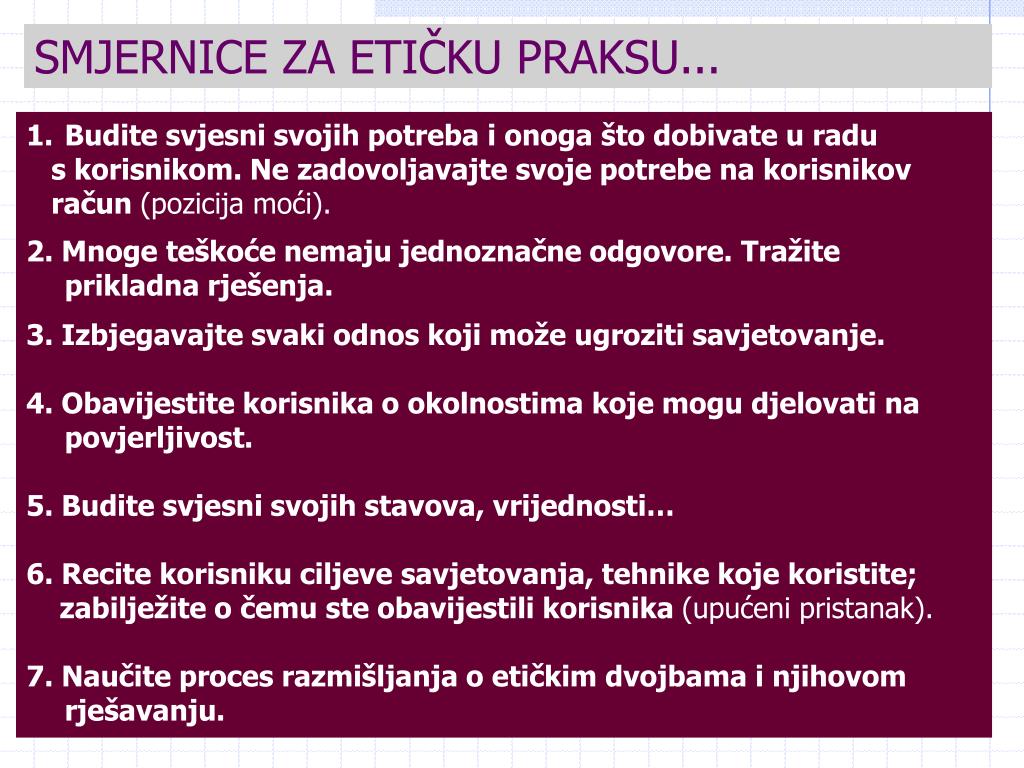 SMJERNICE ZA ETIČKU PRAKSU...

1. Budite svjesni svojih potreba i onoga što dobivate u radu s korisnikom. Ne zadovoljavajte svoje potrebe na korisnikov račun (pozicija moći).

2. Mnoge teškoće nemaju jednoznačne odgovore. Tražite prikladna rješenja.

3. Izbjegavajte svaki odnos koji može ugroziti savjetovanje.

4. Obavijestite korisnika o okolnostima koje mogu djelovati na povjerljivost.

5. Budite svjesni svojih stavova, vrijednosti…

6. Recite korisniku ciljeve savjetovanja, tehnike koje koristite; zabilježite o čemu ste obavijestili korisnika (upućeni pristanak).

7. Naučite proces razmišljanja o etičkim dvojbama i njihovom rješavanju.